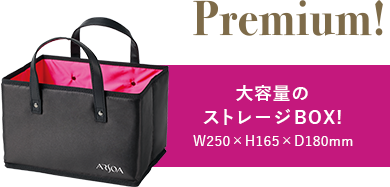 Premium!

大容量の
ストレージBOX!
W250×H165×D180mm

ARSOA